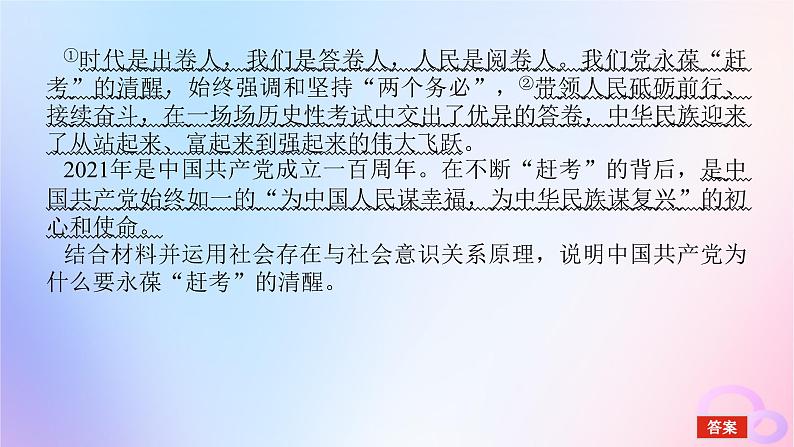 ①时代是出卷人，我们是答卷人，人民是阅卷人。我们党永葆“赶考”的清醒，始终强调和坚持“两个务必”，②带领人民砥砺前行、接续奋斗，在一场场历史性考试中交出了优异的答卷，中华民族迎来了从站起来、富起来到强起来的伟大飞跃。

2021年是中国共产党成立一百周年。在不断“赶考”的背后，是中国共产党始终如一的“为中国人民谋幸福，为中华民族谋复兴”的初心和使命。

结合材料并运用社会存在与社会意识关系原理，说明中国共产党为什么要永葆“赶考”的清醒。

答案